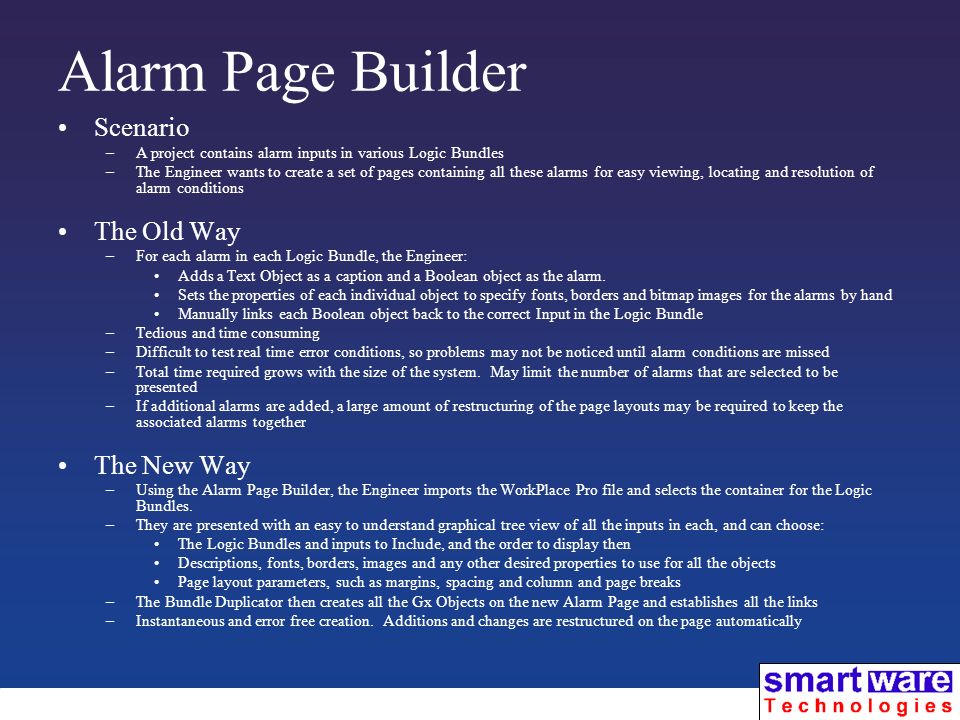 Alarm Page Builder

• Scenario
– A project contains alarm inputs in various Logic Bundles
– The Engineer wants to create a set of pages containing all these alarms for easy viewing, locating and resolution of alarm conditions

• The Old Way
– For each alarm in each Logic Bundle, the Engineer:
• Adds a Text Object as a caption and a Boolean object as the alarm.
• Sets the properties of each individual object to specify fonts, borders and bitmap images for the alarms by hand
• Manually links each Boolean object back to the correct Input in the Logic Bundle
– Tedious and time consuming
– Difficult to test real time error conditions, so problems may not be noticed until alarm conditions are missed
– Total time required grows with the size of the system. May limit the number of alarms that are selected to be presented
– If additional alarms are added, a large amount of restructuring of the page layouts may be required to keep the associated alarms together

• The New Way
– Using the Alarm Page Builder, the Engineer imports the WorkPlace Pro file and selects the container for the Logic Bundles.
– They are presented with an easy to understand graphical tree view of all the inputs in each, and can choose:
• The Logic Bundles and inputs to Include, and the order to display then
• Descriptions, fonts, borders, images and any other desired properties to use for all the objects
• Page layout parameters, such as margins, spacing and column and page breaks
– The Bundle Duplicator then creates all the Gx Objects on the new Alarm Page and establishes all the links
– Instantaneous and error free creation. Additions and changes are restructured on the page automatically

smartware
Technologies